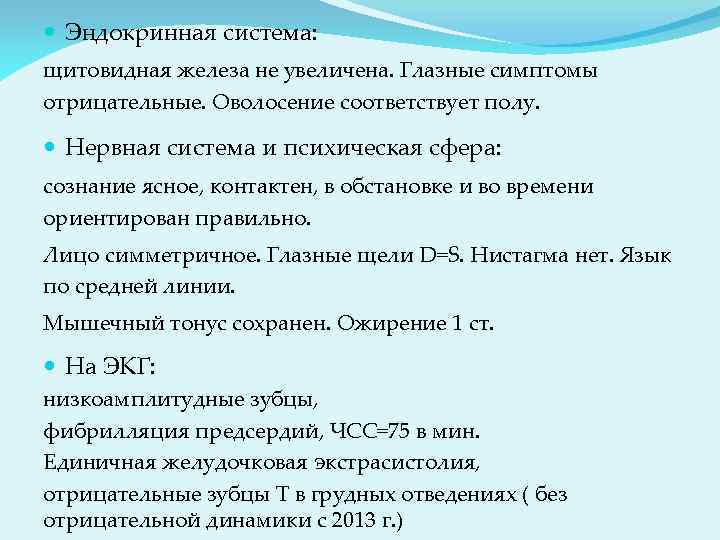 Эндокринная система:

щитовидная железа не увеличена. Глазные симптомы отрицательные. Оволосение соответствует полу.

Нервная система и психическая сфера:

сознание ясное, контактен, в обстановке и во времени ориентирован правильно.

Лицо симметричное. Глазные щели D=S. Нистагма нет. Язык по средней линии.

Мышечный тонус сохранен. Ожирение 1 ст.

На ЭКГ:

низкоамплитудные зубцы,

фибрилляция предсердий, ЧСС=75 в мин.

Единичная желудочковая экстрасистолия,

отрицательные зубцы Т в грудных отведениях ( без отрицательной динамики с 2013 г.)